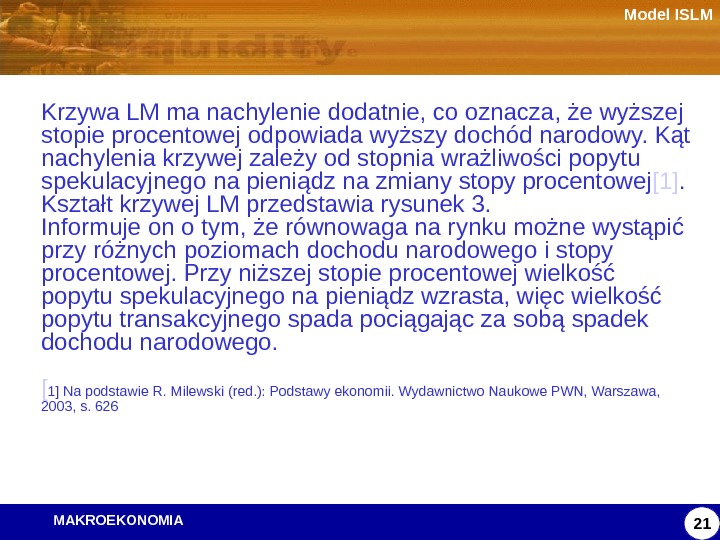 Model ISLM

Krzywa LM ma nachylenie dodatnie, co oznacza, że wyższej stopie procentowej odpowiada wyższy dochód narodowy. Kąt nachylenia krzywej zależy od stopnia wrażliwości popytu spekulacyjnego na pieniądz na zmiany stopy procentowej[1]. Kształt krzywej LM przedstawia rysunek 3.
Informuje on o tym, że równowaga na rynku możne wystąpić przy różnych poziomach dochodu narodowego i stopy procentowej. Przy niższej stopie procentowej wielkość popytu spekulacyjnego na pieniądz wzrasta, więc wielkość popytu transakcyjnego spada pociągając za sobą spadek dochodu narodowego.

[1] Na podstawie R. Milewski (red.): Podstawy ekonomii. Wydawnictwo Naukowe PWN, Warszawa, 2003, s. 626

MAKROEKONOMIA

21